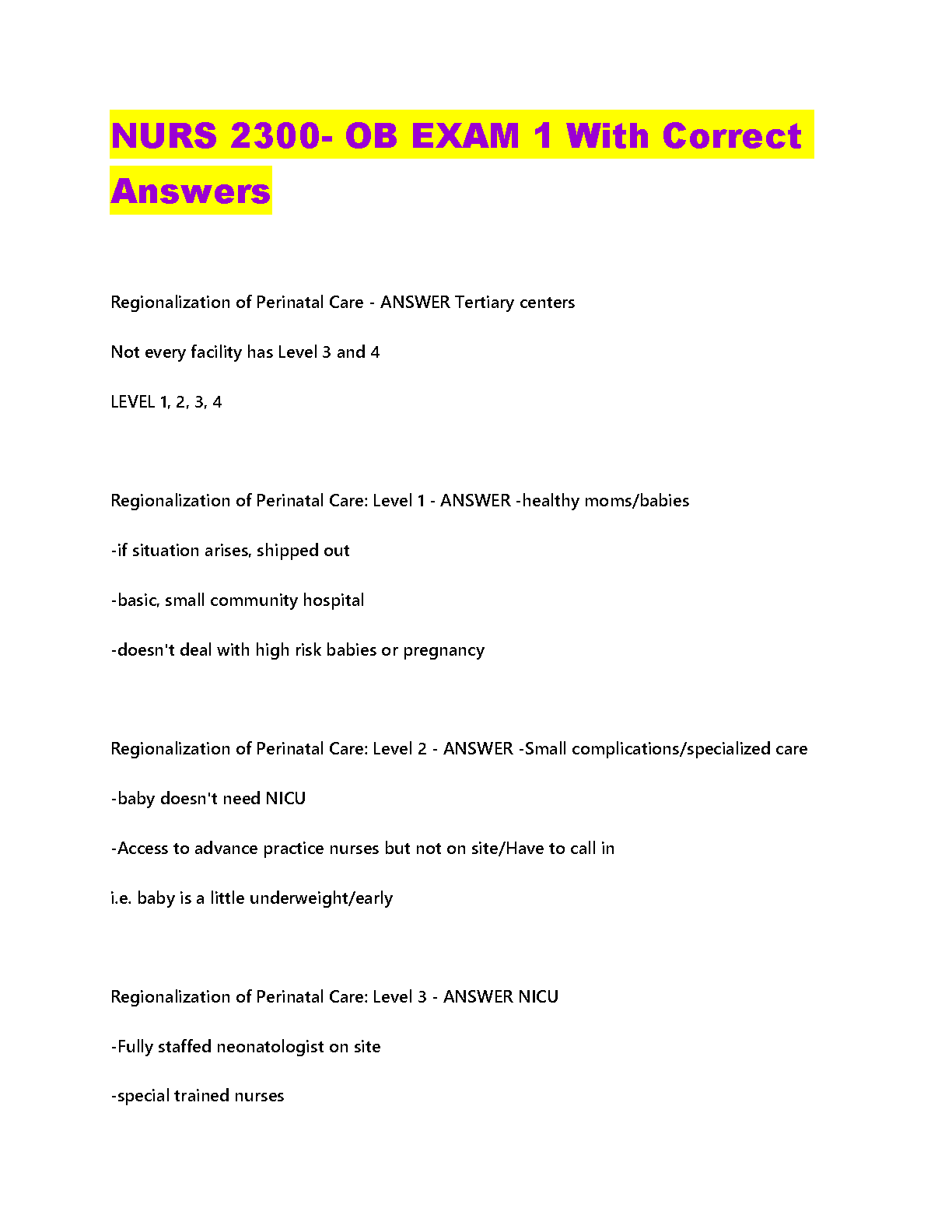 NURS 2300- OB EXAM 1 With Correct Answers

Regionalization of Perinatal Care - ANSWER Tertiary centers

Not every facility has Level 3 and 4

LEVEL 1, 2, 3, 4

Regionalization of Perinatal Care: Level 1 - ANSWER -healthy moms/babies

-if situation arises, shipped out

-basic, small community hospital

-doesn't deal with high risk babies or pregnancy

Regionalization of Perinatal Care: Level 2 - ANSWER -Small complications/specialized care

-baby doesn't need NICU

-Access to advance practice nurses but not on site/Have to call in

i.e. baby is a little underweight/early

Regionalization of Perinatal Care: Level 3 - ANSWER NICU

-Fully staffed neonatologist on site

-special trained nurses